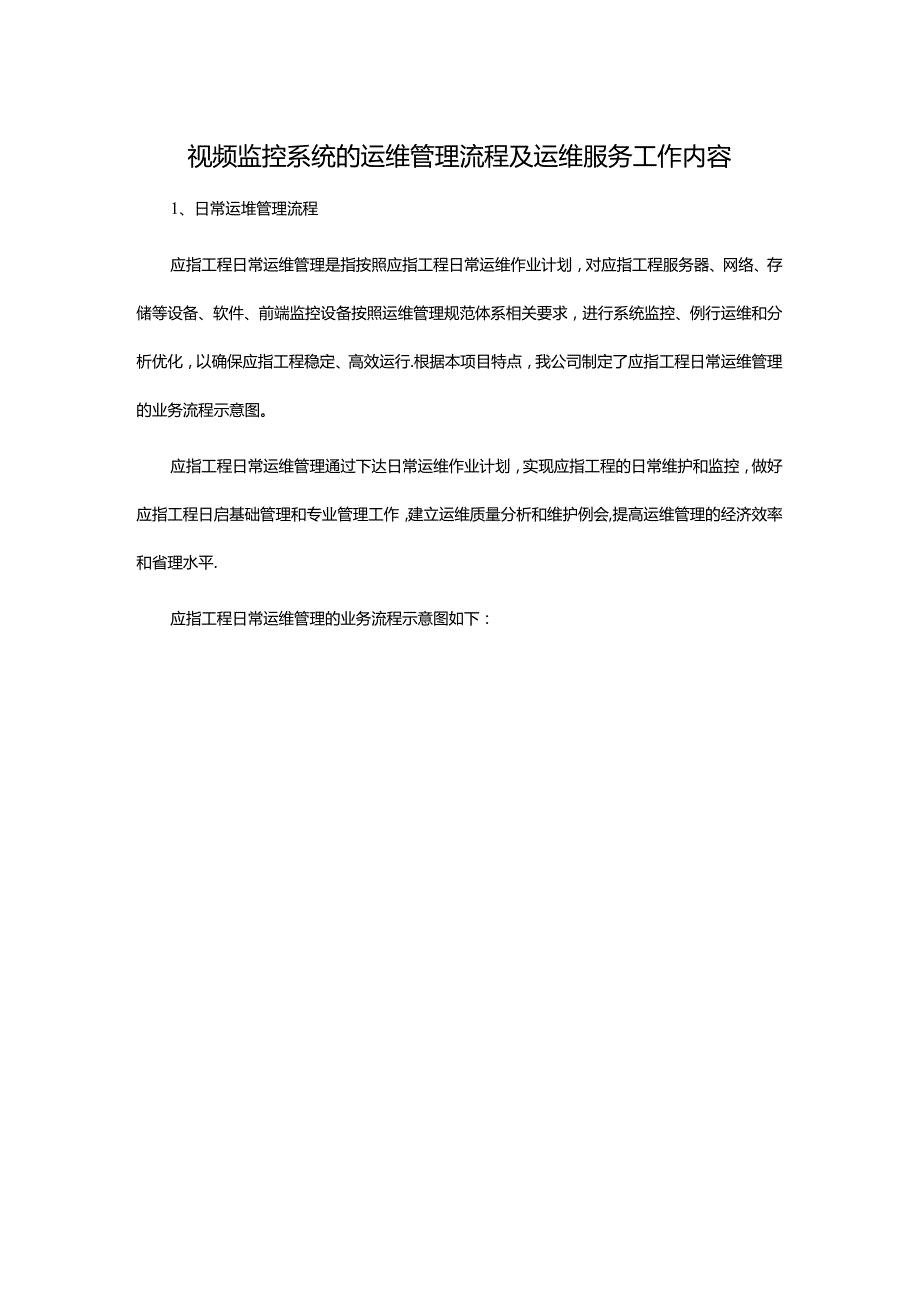 视频监控系统的运维管理流程及运维服务工作内容

1、日常运堆管理流程

应指工程日常运维管理是指按照应指工程日常运维作业计划，对应指工程服务器、网络、存储等设备、软件、前端监控设备按照运维管理规范体系相关要求，进行系统监控、例行运维和分析优化，以确保应指工程稳定、高效运行.根据本项目特点，我公司制定了应指工程日常运维管理的业务流程示意图。

应指工程日常运维管理通过下达日常运维作业计划，实现应指工程的日常维护和监控，做好应指工程日启基础管理和专业管理工作,建立运维质量分析和维护例会,提高运维管理的经济效率和省理水平.

应指工程日常运维管理的业务流程示意图如下：